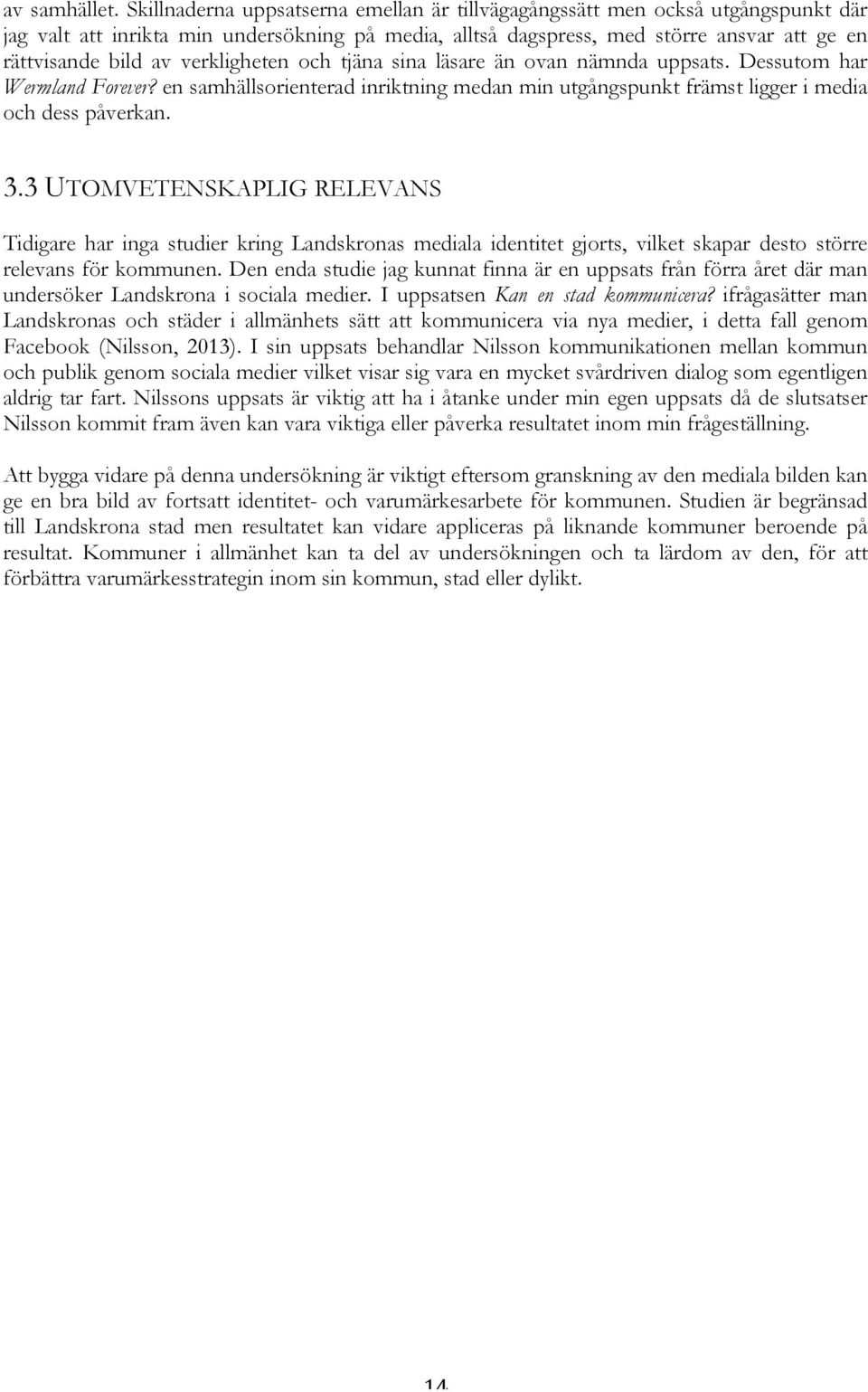 av samhället. Skillnaderna uppsatserna emellan är tillvägagångssätt men också utgångspunkt där jag valt att inrikta min undersökning på media, alltså dagspress, med större ansvar att ge en rättvisande bild av verkligheten och tjäna sina läsare än ovan nämnda uppsats. Dessutom har Wermland Forever? en samhällsorienterad inriktning medan min utgångspunkt främst ligger i media och dess påverkan.

3.3 UTOMVETENSKAPLIG RELEVANS

Tidigare har inga studier kring Landskronas mediala identitet gjorts, vilket skapar desto större relevans för kommunen. Den enda studie jag kunnat finna är en uppsats från förra året där man undersöker Landskrona i sociala medier. I uppsatsen Kan en stad kommunicera? ifrågasätter man Landskronas och städer i allmänhets sätt att kommunicera via nya medier, i detta fall genom Facebook (Nilsson, 2013). I sin uppsats behandlar Nilsson kommunikationen mellan kommun och publik genom sociala medier vilket visar sig vara en mycket svårdriven dialog som egentligen aldrig tar fart. Nilssons uppsats är viktig att ha i åtanke under min egen uppsats då de slutsatser Nilsson kommit fram även kan vara viktiga eller påverka resultatet inom min frågeställning.

Att bygga vidare på denna undersökning är viktigt eftersom granskning av den mediala bilden kan ge en bra bild av fortsatt identitet- och varumärkesarbete för kommunen. Studien är begränsad till Landskrona stad men resultatet kan vidare appliceras på liknande kommuner beroende på resultat. Kommuner i allmänhet kan ta del av undersökningen och ta lärdom av den, för att förbättra varumärkesstrategin inom sin kommun, stad eller dylikt.

14